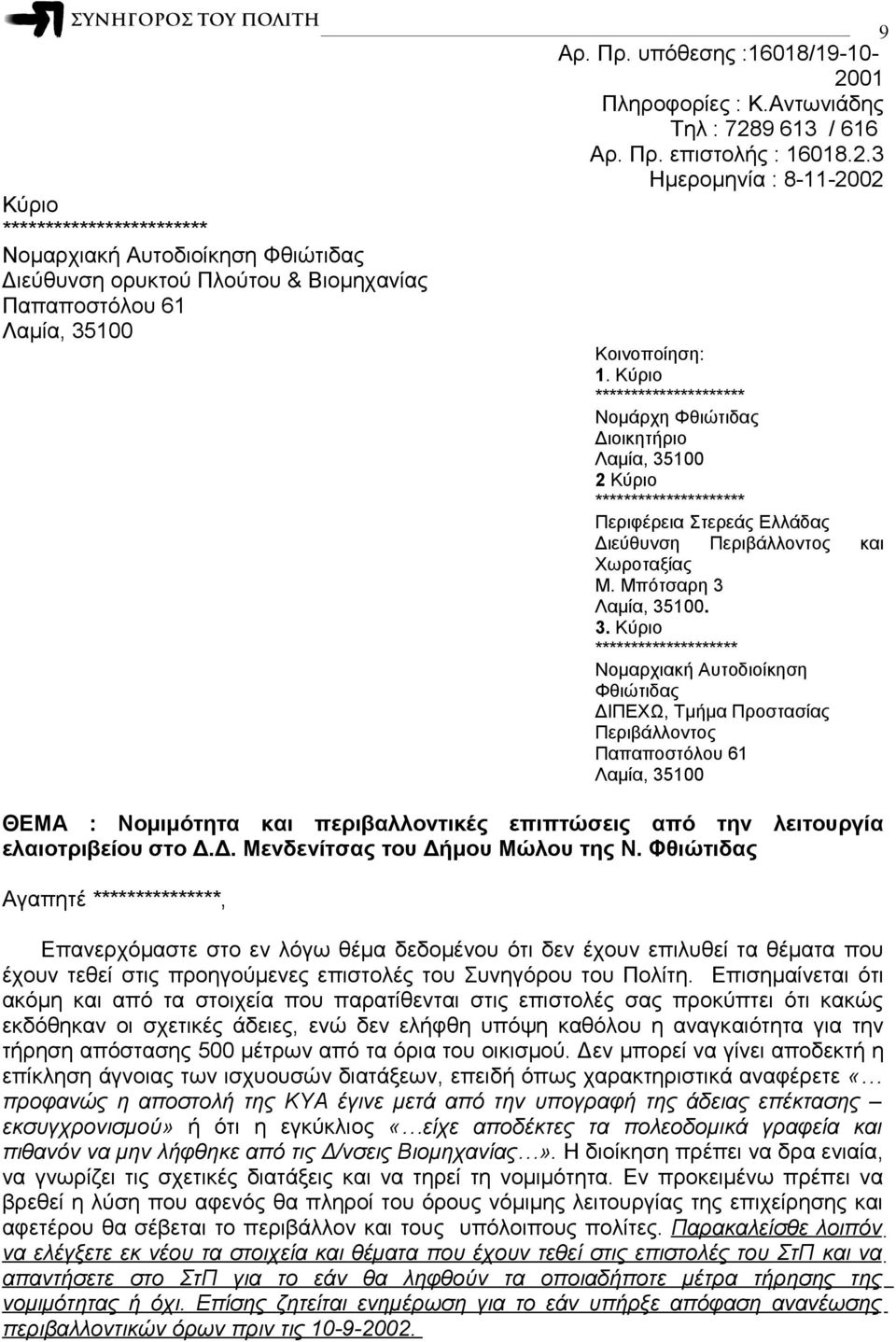 ΣΥΝΗΓΟΡΟΣ ΤΟΥ ΠΟΛΙΤΗ

9

Αρ. Πρ. υπόθεσης :16018/19-10-2001
Πληροφορίες : Κ.Αντωνιάδης
Τηλ : 7289 613 / 616
Αρ. Πρ. επιστολής : 16018.2.3
Ημερομηνία : 8-11-2002

Κύριο
************************
Νομαρχιακή Αυτοδιοίκηση Φθιώτιδας
Διεύθυνση ορυκτού Πλούτου & Βιομηχανίας
Παπαποστόλου 61
Λαμία, 35100

Κοινοποίηση:
1. Κύριο
*********************
Νομάρχη Φθιώτιδας
Διοικητήριο
Λαμία, 35100
2 Κύριο
*********************
Περιφέρεια Στερεάς Ελλάδας
Διεύθυνση Περιβάλλοντος και Χωροταξίας
Μ. Μπότσαρη 3
Λαμία, 35100.
3. Κύριο
********************
Νομαρχιακή Αυτοδιοίκηση Φθιώτιδας
ΔΙΠΕΧΩ, Τμήμα Προστασίας Περιβάλλοντος
Παπαποστόλου 61
Λαμία, 35100

ΘΕΜΑ : Νομιμότητα και περιβαλλοντικές επιπτώσεις από την λειτουργία ελαιοτριβείου στο Δ.Δ. Μενδενίτσας του Δήμου Μώλου της Ν. Φθιώτιδας

Αγαπητέ **************,

Επανερχόμαστε στο εν λόγω θέμα δεδομένου ότι δεν έχουν επιλυθεί τα θέματα που έχουν τεθεί στις προηγούμενες επιστολές του Συνηγόρου του Πολίτη. Επισημαίνεται ότι ακόμη και από τα στοιχεία που παρατίθενται στις επιστολές σας προκύπτει ότι κακώς εκδόθηκαν οι σχετικές άδειες, ενώ δεν ελήφθη υπόψη καθόλου η αναγκαιότητα για την τήρηση απόστασης 500 μέτρων από τα όρια του οικισμού. Δεν μπορεί να γίνει αποδεκτή η επίκληση άγνοιας των ισχυουσών διατάξεων, επειδή όπως χαρακτηριστικά αναφέρετε «…προφανώς η αποστολή της ΚΥΑ έγινε μετά από την υπογραφή της άδειας επέκτασης – εκσυγχρονισμού» ή ότι η εγκύκλιος «…είχε αποδέκτες τα πολεοδομικά γραφεία και πιθανόν να μην λήφθηκε από τις Δ/νσεις Βιομηχανίας…». Η διοίκηση πρέπει να δρα ενιαία, να γνωρίζει τις σχετικές διατάξεις και να τηρεί τη νομιμότητα. Εν προκειμένω πρέπει να βρεθεί η λύση που αφενός θα πληροί του όρους νόμιμης λειτουργίας της επιχείρησης και αφετέρου θα σέβεται το περιβάλλον και τους υπόλοιπους πολίτες. Παρακαλείσθε λοιπόν να ελέγξετε εκ νέου τα στοιχεία και θέματα που έχουν τεθεί στις επιστολές του ΣτΠ και να απαντήσετε στο ΣτΠ για το εάν θα ληφθούν τα οποιαδήποτε μέτρα τήρησης της νομιμότητας ή όχι. Επίσης ζητείται ενημέρωση για το εάν υπήρξε απόφαση ανανέωσης περιβαλλοντικών όρων πριν τις 10-9-2002.